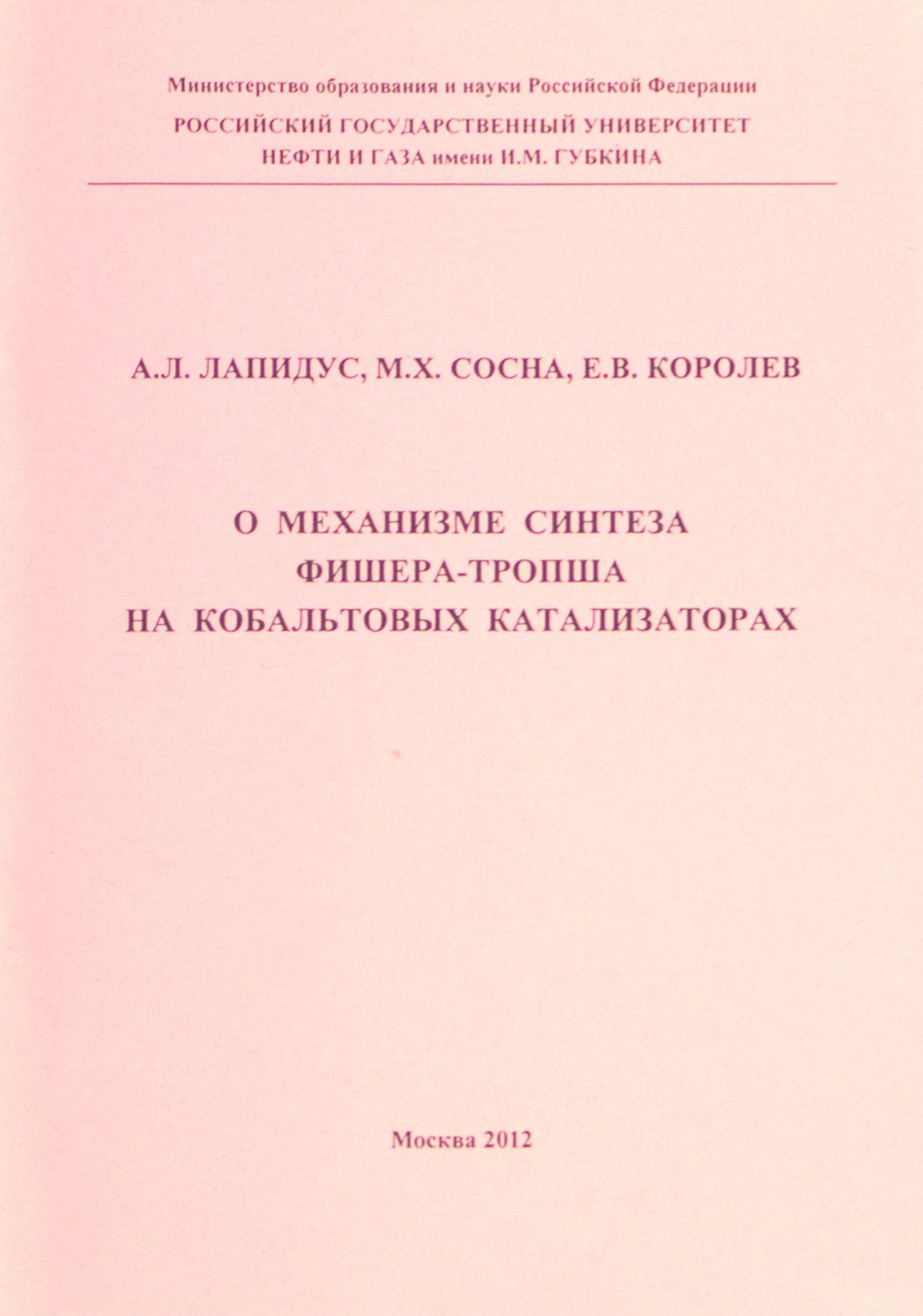 Министерство образования и науки Российской Федерации
РОССИЙСКИЙ ГОСУДАРСТВЕННЫЙ УНИВЕРСИТЕТ
НЕФТИ И ГАЗА имени И.М. ГУБКИНА

А.Л. ЛАПИДУС, М.Х. СОСНА, Е.В. КОРОЛЕВ

О МЕХАНИЗМЕ СИНТЕЗА
ФИШЕРА-ТРОПША
НА КОБАЛЬТОВЫХ КАТАЛИЗАТОРАХ

Москва 2012